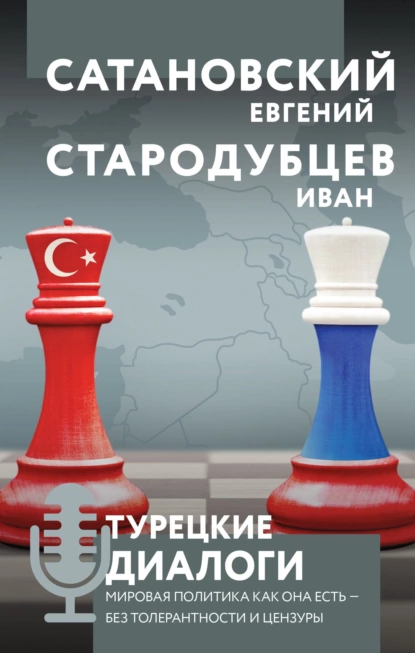 САТАНОВСКИЙ
ЕВГЕНИЙ
СТАРОДУБЦЕВ
ИВАН

ТУРЕЦКИЕ ДИАЛОГИ
МИРОВАЯ ПОЛИТИКА КАК ОНА ЕСТЬ — БЕЗ ТОЛЕРАНТНОСТИ И ЦЕНЗУРЫ